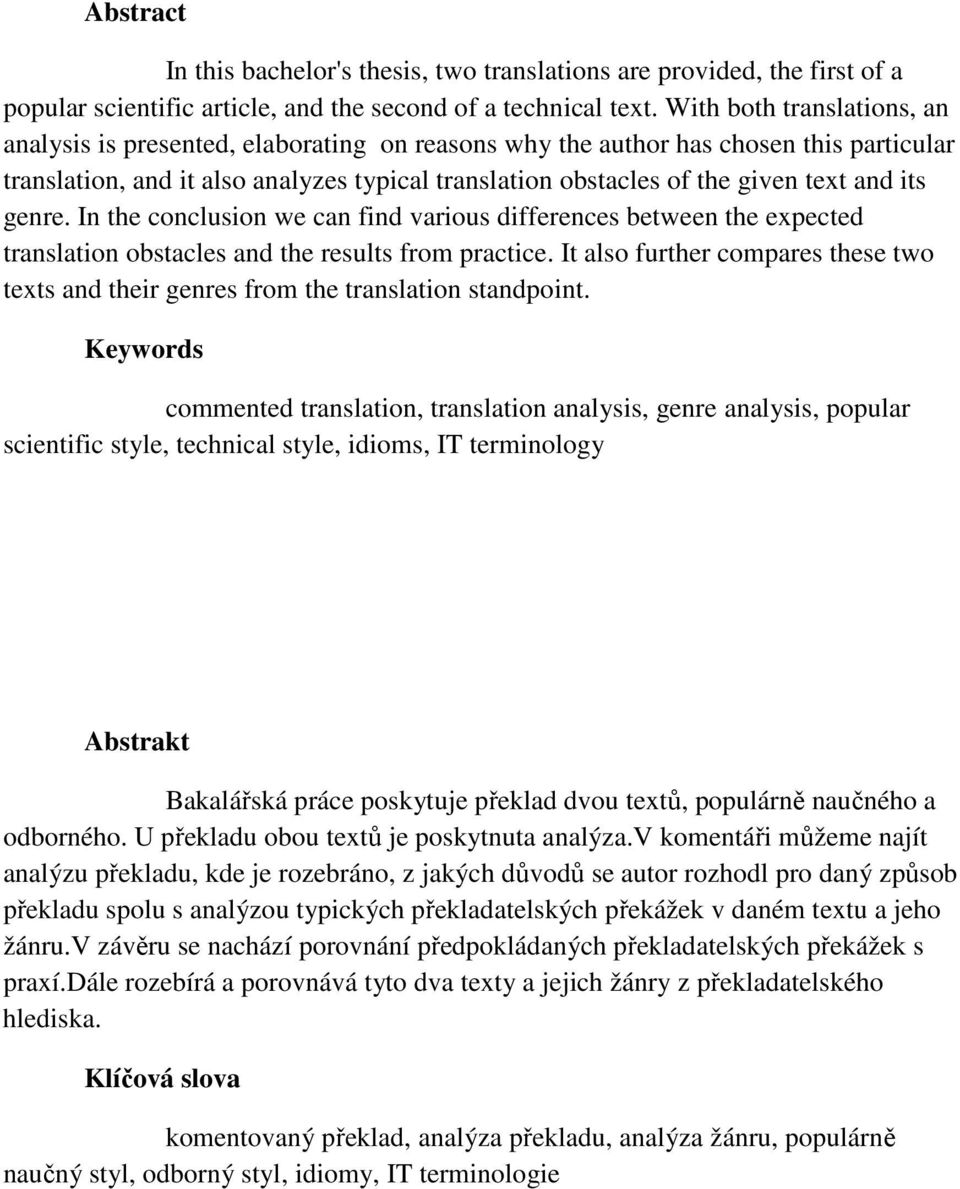 Abstract

In this bachelor's thesis, two translations are provided, the first of a popular scientific article, and the second of a technical text. With both translations, an analysis is presented, elaborating on reasons why the author has chosen this particular translation, and it also analyzes typical translation obstacles of the given text and its genre. In the conclusion we can find various differences between the expected translation obstacles and the results from practice. It also further compares these two texts and their genres from the translation standpoint.

Keywords

commented translation, translation analysis, genre analysis, popular scientific style, technical style, idioms, IT terminology

Abstrakt

Bakalářská práce poskytuje překlad dvou textů, populárně naučného a odborného. U překladu obou textů je poskytnuta analýza.V komentáři můžeme najít analýzu překladu, kde je rozebráno, z jakých důvodů se autor rozhodl pro daný způsob překladu spolu s analýzou typických překladatelských překážek v daném textu a jeho žánru.V závěru se nachází porovnání předpokládaných překladatelských překážek s praxí.Dále rozebírá a porovnává tyto dva texty a jejich žánry z překladatelského hlediska.

Klíčová slova

komentovaný překlad, analýza překladu, analýza žánru, populárně naučný styl, odborný styl, idiomy, IT terminologie